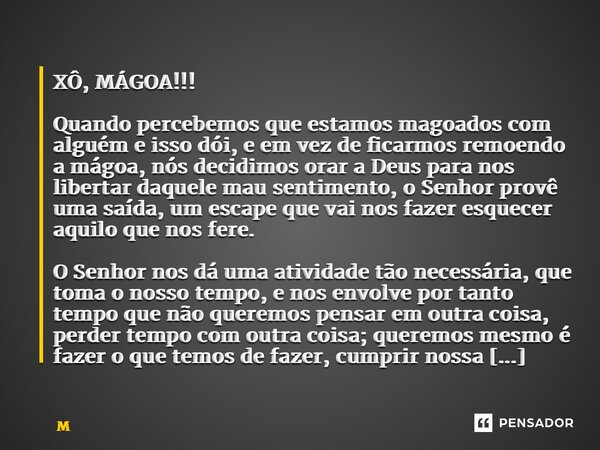 XÔ, MÁGOA!!!

Quando percebemos que estamos magoados com alguém e isso dói, e em vez de ficarmos remoendo a mágoa, nós decidimos orar a Deus para nos libertar daquele mau sentimento, o Senhor provê uma saída, um escape que vai nos fazer esquecer aquilo que nos fere.

O Senhor nos dá uma atividade tão necessária, que toma o nosso tempo, e nos envolve por tanto tempo que não queremos pensar em outra coisa, perder tempo com outra coisa; queremos mesmo é fazer o que temos de fazer, cumprir nossa [...]

M

PENSADOR